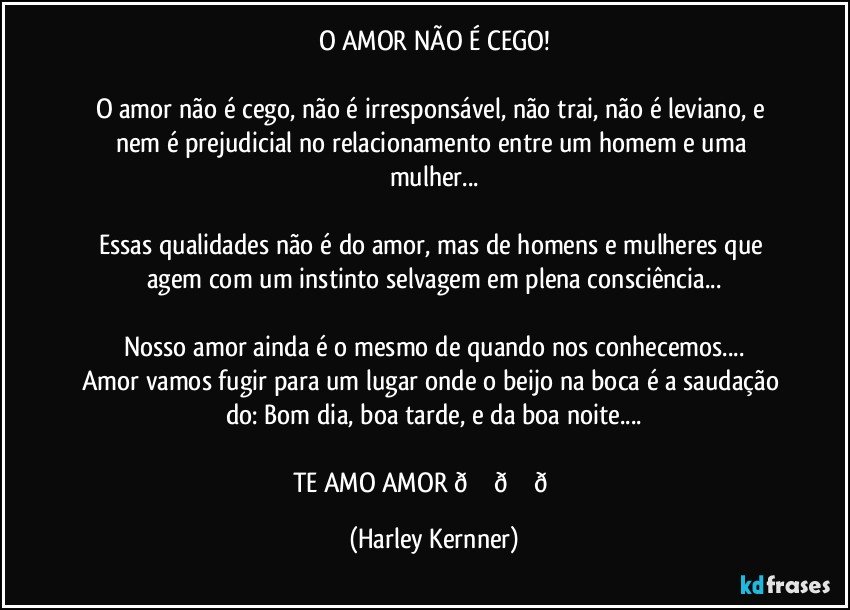 O AMOR NÃO É CEGO!

O amor não é cego, não é irresponsável, não trai, não é leviano, e nem é prejudicial no relacionamento entre um homem e uma mulher...

Essas qualidades não é do amor, mas de homens e mulheres que agem com um instinto selvagem em plena consciência...

Nosso amor ainda é o mesmo de quando nos conhecemos....
Amor vamos fugir para um lugar onde o beijo na boca é a saudação do: Bom dia, boa tarde, e da boa noite....

TE AMO AMOR ð ð ð

(Harley Kernner)

kdfrases